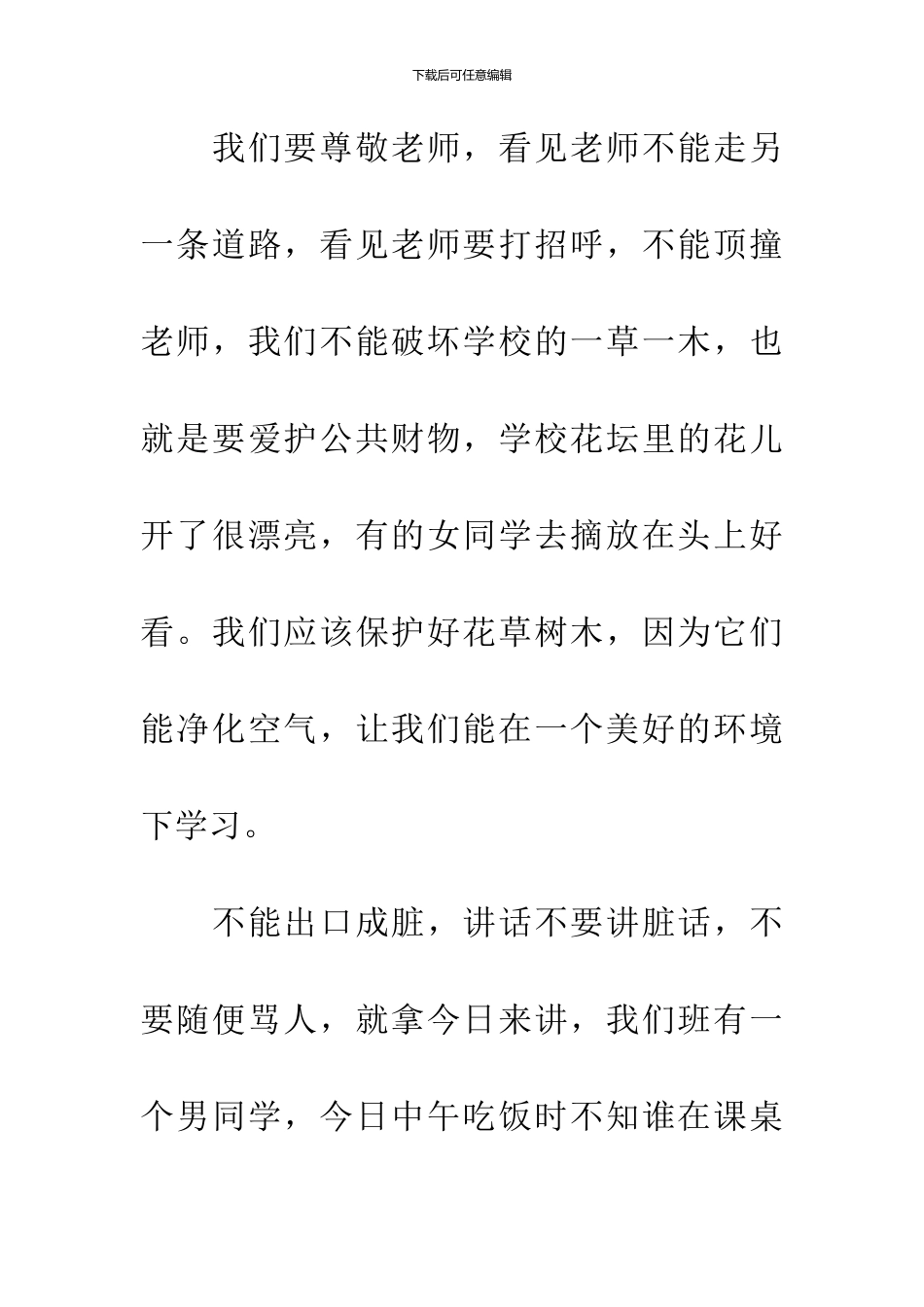 下载后可任意编辑

我们要尊敬老师，看见老师不能走另一条道路，看见老师要打招呼，不能顶撞老师，我们不能破坏学校的一草一木，也就是要爱护公共财物，学校花坛里的花儿开了很漂亮，有的女同学去摘放在头上好看。我们应该保护好花草树木，因为它们能净化空气，让我们能在一个美好的环境下学习。

不能出口成脏，讲话不要讲脏话，不要随便骂人，就拿今日来讲，我们班有一个男同学，今日中午吃饭时不知谁在课桌